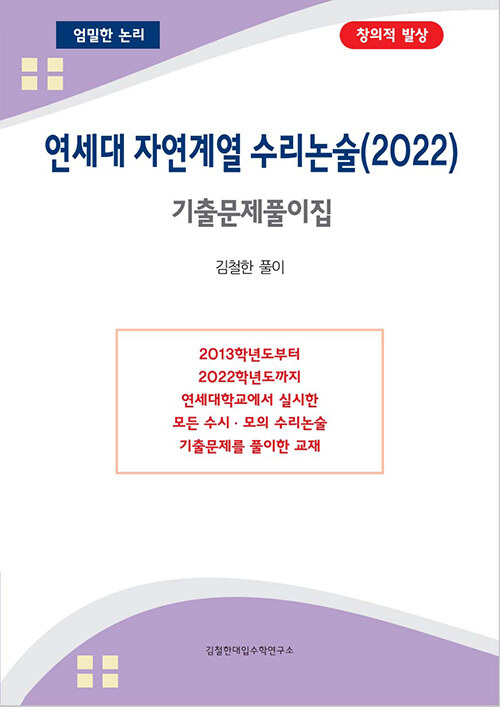 엄밀한 논리

창의적 발상

연세대 자연계열 수리논술(2022)

기출문제풀이집

김철한 풀이

2013학년도부터
2022학년도까지
연세대학교에서 실시한
모든 수시 · 모의 수리논술
기출문제를 풀이한 교재

김철한대입수학연구소